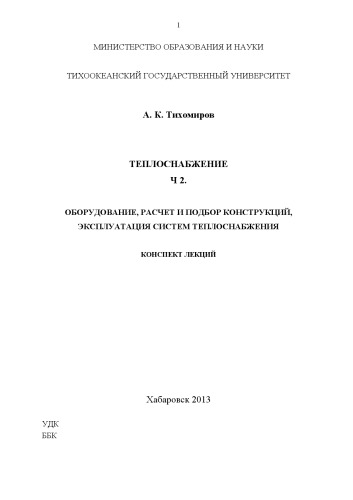 1

МИНИСТЕРСТВО ОБРАЗОВАНИЯ И НАУКИ

ТИХООКЕАНСКИЙ ГОСУДАРСТВЕННЫЙ УНИВЕРСИТЕТ

А. К. Тихомиров

ТЕПЛОСНАБЖЕНИЕ
Ч 2.

ОБОРУДОВАНИЕ, РАСЧЕТ И ПОДБОР КОНСТРУКЦИЙ, ЭКСПЛУАТАЦИЯ СИСТЕМ ТЕПЛОСНАБЖЕНИЯ

КОНСПЕКТ ЛЕКЦИЙ

Хабаровск 2013

УДК
ББК